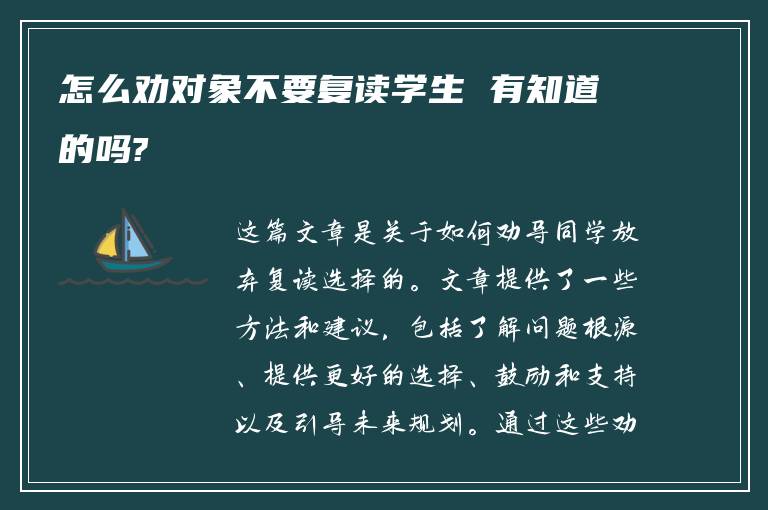 怎么劝对象不要复读学生 有知道的吗?

这篇文章是关于如何劝导同学放弃复读选择的。文章提供了一些方法和建议，包括了解问题根源、提供更好的选择、鼓励和支持以及引导未来规划。通过这些劝